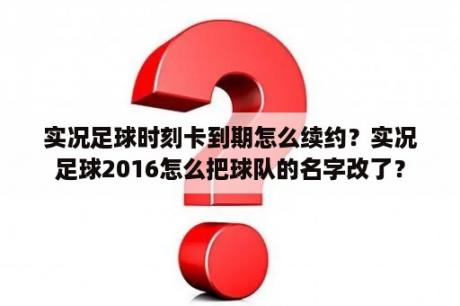 实况足球时刻卡到期怎么续约？实况足球2016怎么把球队的名字改了？